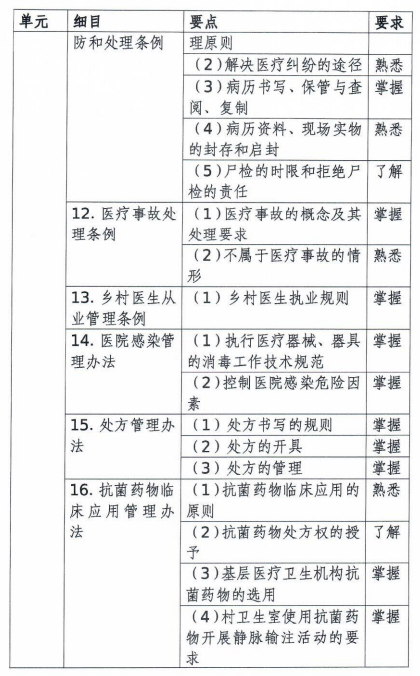 | 单元 | 细目 | 要点 | 要求 |
|---|---|---|---|
| | 防和处理条例 | 理原则 | |
| | | (2)解决医疗纠纷的途径 | 熟悉 |
| | | (3)病历书写、保管与查阅、复制 | 掌握 |
| | | (4)病历资料、现场实物的封存和启封 | 熟悉 |
| | | (5)尸检的时限和拒绝尸检的责任 | 了解 |
| | 12. 医疗事故处理条例 | (1)医疗事故的概念及其处理要求 | 掌握 |
| | | (2)不属于医疗事故的情形 | 熟悉 |
| | 13. 乡村医生从业管理条例 | (1)乡村医生执业规则 | 掌握 |
| | 14. 医院感染管理办法 | (1)执行医疗器械、器具的消毒工作技术规范 | 掌握 |
| | | (2)控制医院感染危险因素 | 掌握 |
| | 15. 处方管理办法 | (1)处方书写的规则 | 掌握 |
| | | (2)处方的开具 | 掌握 |
| | | (3)处方的管理 | 掌握 |
| | 16. 抗菌药物临床应用管理办法 | (1)抗菌药物临床应用的原则 | 熟悉 |
| | | (2)抗菌药物处方权的授予 | 了解 |
| | | (3)基层医疗卫生机构抗菌药物的选用 | 掌握 |
| | | (4)村卫生室使用抗菌药物开展静脉输注活动的要求 | 掌握 |